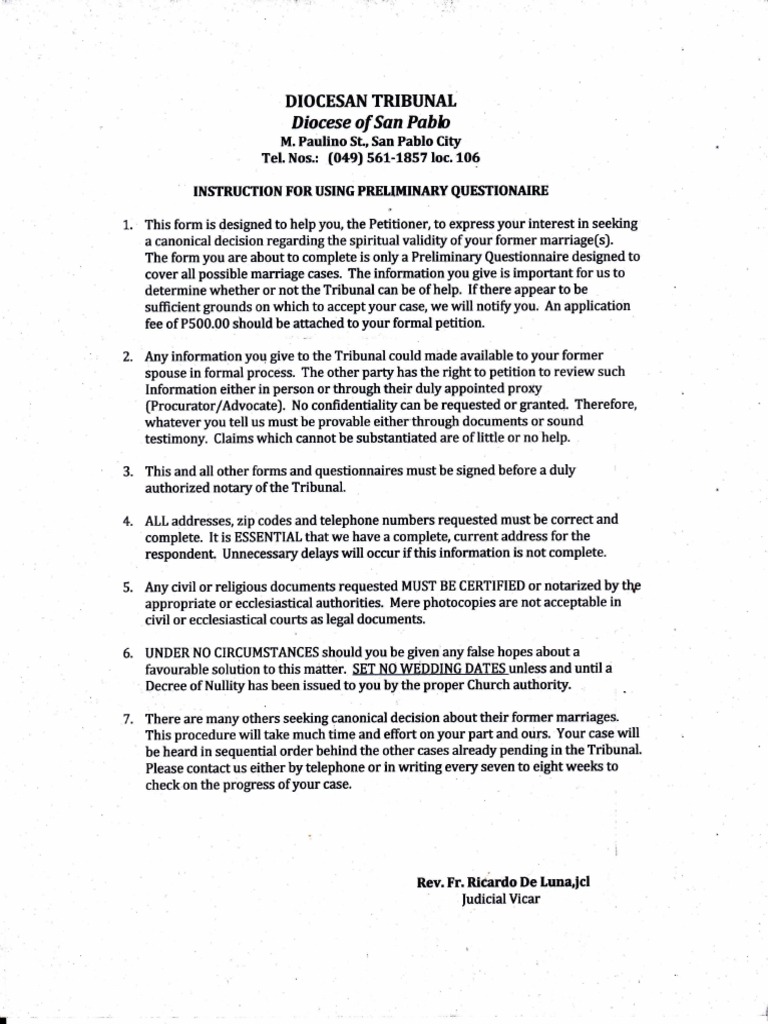 DIOCESAN TRIBUNAL
Diocese of San Pablo
M. Paulino St., San Pablo City
Tel. Nos.: (049) 561-1857 loc. 106

INSTRUCTION FOR USING PRELIMINARY QUESTIONAIRE

1. This form is designed to help you, the Petitioner, to express your interest in seeking a canonical decision regarding the spiritual validity of your former marriage(s). The form you are about to complete is only a Preliminary Questionnaire designed to cover all possible marriage cases. The information you give is important for us to determine whether or not the Tribunal can be of help. If there appear to be sufficient grounds on which to accept your case, we will notify you. An application fee of P500.00 should be attached to your formal petition.

2. Any information you give to the Tribunal could made available to your former spouse in formal process. The other party has the right to petition to review such Information either in person or through their duly appointed proxy (Procurator/Advocate). No confidentiality can be requested or granted. Therefore, whatever you tell us must be provable either through documents or sound testimony. Claims which cannot be substantiated are of little or no help.

3. This and all other forms and questionnaires must be signed before a duly authorized notary of the Tribunal.

4. ALL addresses, zip codes and telephone numbers requested must be correct and complete. It is ESSENTIAL that we have a complete, current address for the respondent. Unnecessary delays will occur if this information is not complete.

5. Any civil or religious documents requested MUST BE CERTIFIED or notarized by the appropriate or ecclesiastical authorities. Mere photocopies are not acceptable in civil or ecclesiastical courts as legal documents.

6. UNDER NO CIRCUMSTANCES should you be given any false hopes about a favourable solution to this matter. SET NO WEDDING DATES unless and until a Decree of Nullity has been issued to you by the proper Church authority.

7. There are many others seeking canonical decision about their former marriages. This procedure will take much time and effort on your part and ours. Your case will be heard in sequential order behind the other cases already pending in the Tribunal. Please contact us either by telephone or in writing every seven to eight weeks to check on the progress of your case.

Rev. Fr. Ricardo De Luna,jcl
Judicial Vicar